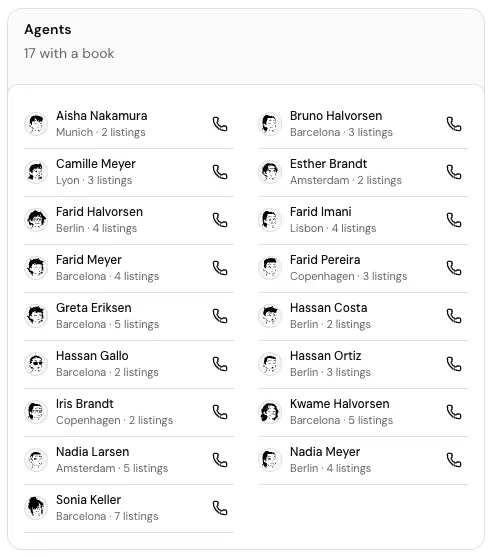 Agents
17 with a book

Aisha Nakamura
Munich · 2 listings

Camille Meyer
Lyon · 3 listings

Farid Halvorsen
Berlin · 4 listings

Farid Meyer
Barcelona · 4 listings

Greta Eriksen
Barcelona · 5 listings

Hassan Gallo
Barcelona · 2 listings

Iris Brandt
Copenhagen · 2 listings

Nadia Larsen
Amsterdam · 5 listings

Sonia Keller
Barcelona · 7 listings

Bruno Halvorsen
Barcelona · 3 listings

Esther Brandt
Amsterdam · 2 listings

Farid Imani
Lisbon · 4 listings

Farid Pereira
Copenhagen · 3 listings

Hassan Costa
Berlin · 2 listings

Hassan Ortiz
Berlin · 3 listings

Kwame Halvorsen
Barcelona · 5 listings

Nadia Meyer
Berlin · 4 listings